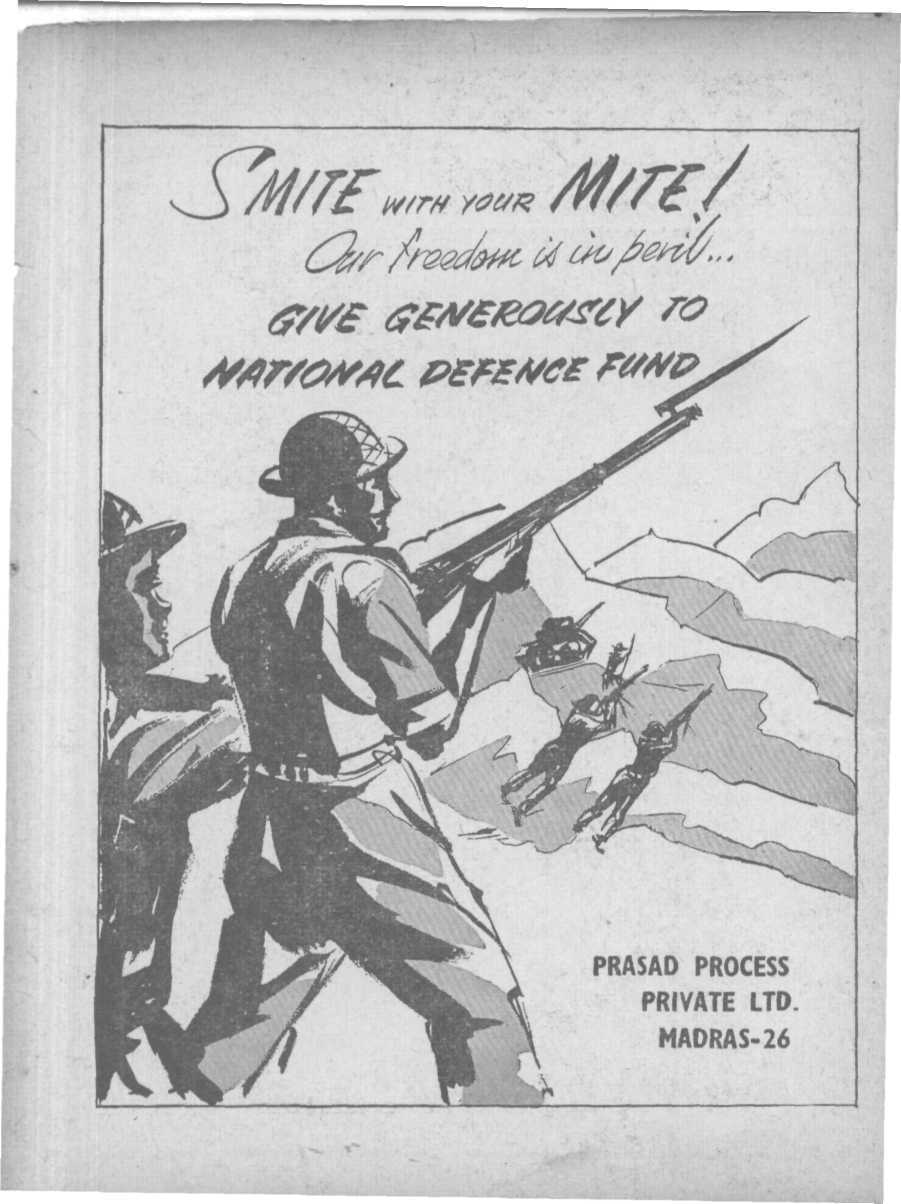 SMITE WITH YOUR MITE!
Our freedom is in peril...
GIVE GENEROUSLY TO
NATIONAL DEFENCE FUND

PRASAD PROCESS
PRIVATE LTD.
MADRAS-26